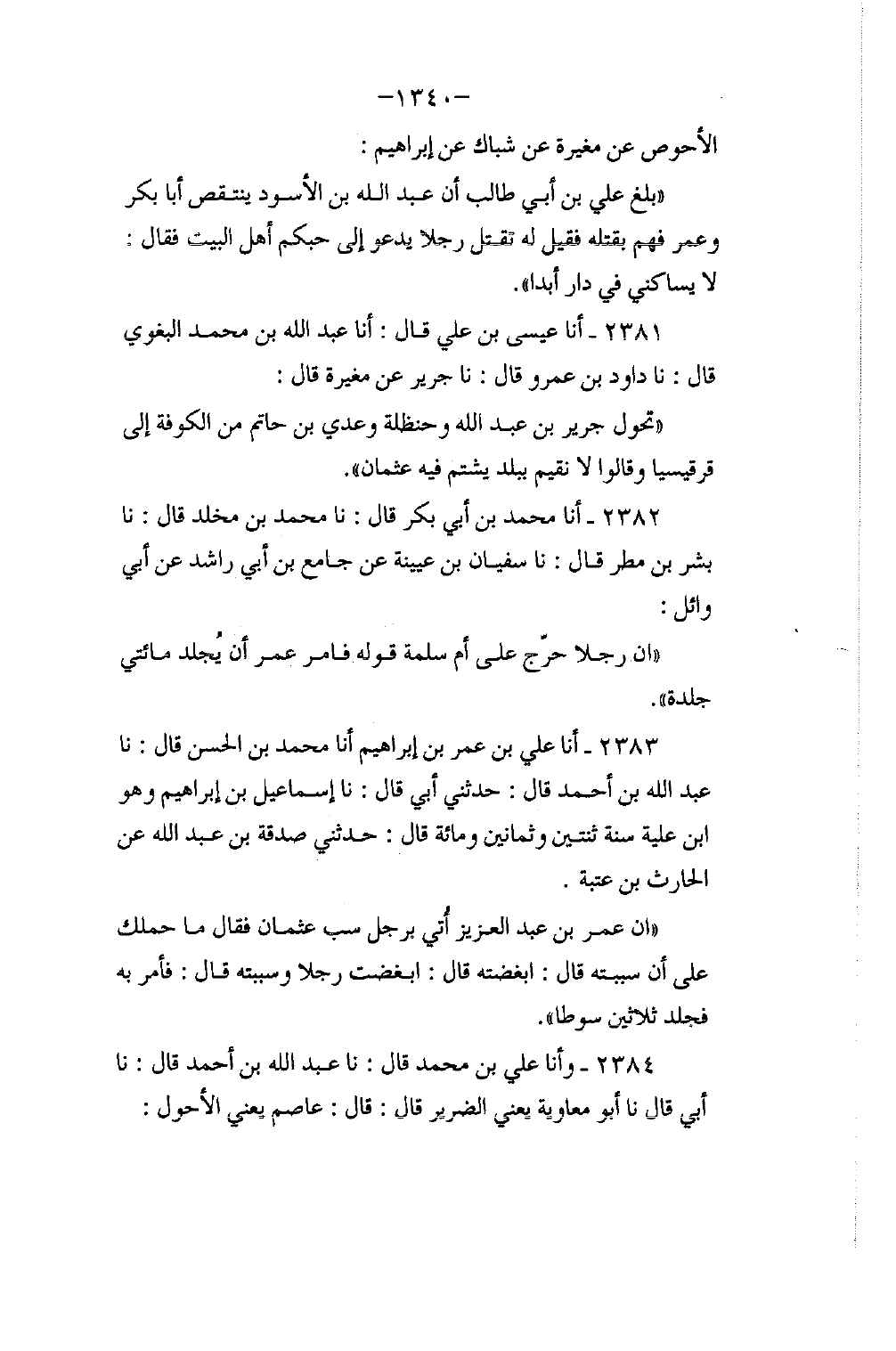 -١٣٤٠-

الأحوص عن مغيرة عن شباك عن إبراهيم :

«بلغ علي بن أبي طالب أن عبد الله بن الأسود ينتقص أبا بكر وعمر فهم بقتله فقيل له تقتل رجلا يدعو إلى حبكم أهل البيت فقال : لا يساكني في دار أبدا».

٢٣٨١ ـ أنا عيسى بن علي قال : أنا عبد الله بن محمد البغوي قال : نا داود بن عمرو قال : نا جرير عن مغيرة قال :

«تحول جرير بن عبد الله وحنظلة وعدي بن حاتم من الكوفة إلى قرقيسيا وقالوا لا نقيم ببلد يشتم فيه عثمان».

٢٣٨٢ ـ أنا محمد بن أبي بكر قال : نا محمد بن مخلد قال : نا بشر بن مطر قال : نا سفيان بن عيينة عن جامع بن أبي راشد عن أبي وائل :

«ان رجلا حرّج على أم سلمة قوله فامر عمر أن يُجلد مائتي جلدة».

٢٣٨٣ ـ أنا علي بن عمر بن إبراهيم أنا محمد بن الحسن قال : نا عبد الله بن أحمد قال : حدثني أبي قال : نا إسماعيل بن إبراهيم وهو ابن علية سنة ثنتين وثمانين ومائة قال : حدثني صدقة بن عبد الله عن الحارث بن عتبة .

«ان عمر بن عبد العزيز أُتي برجل سب عثمان فقال ما حملك على أن سببته قال : ابغضته قال : ابغضت رجلا وسببته قال : فأمر به فجلد ثلاثين سوطا».

٢٣٨٤ ـ وأنا علي بن محمد قال : نا عبد الله بن أحمد قال : نا أبي قال نا أبو معاوية يعني الضرير قال : قال : عاصم يعني الأحول :